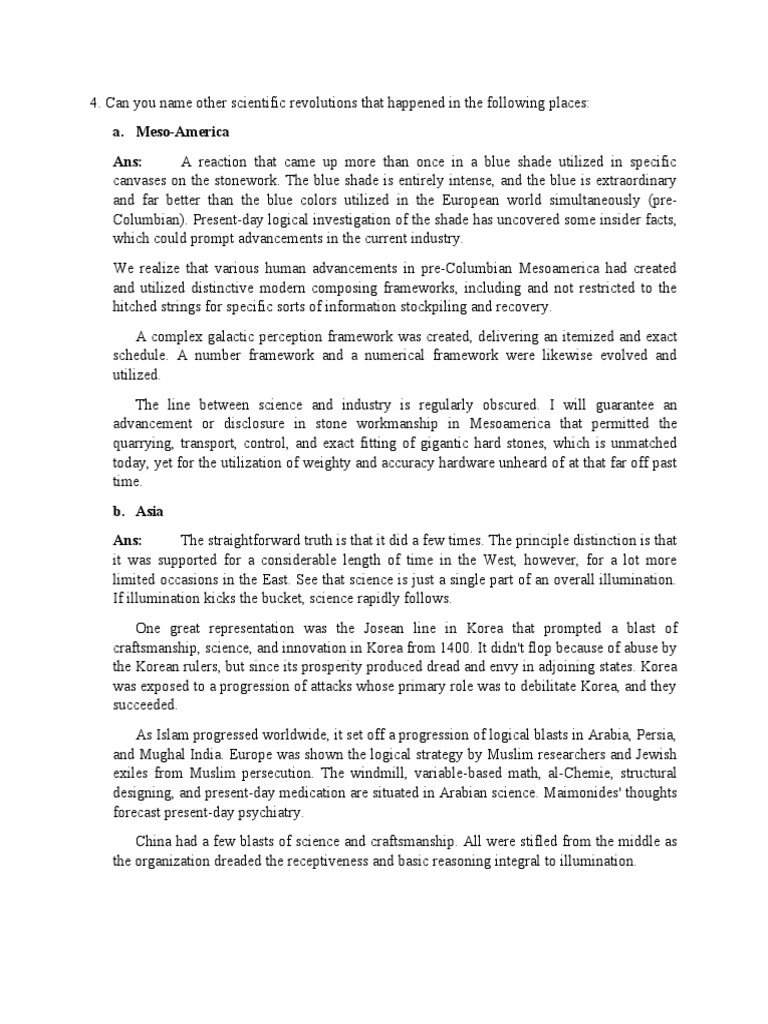 4. Can you name other scientific revolutions that happened in the following places:

a. Meso-America

Ans: A reaction that came up more than once in a blue shade utilized in specific canvases on the stonework. The blue shade is entirely intense, and the blue is extraordinary and far better than the blue colors utilized in the European world simultaneously (pre-Columbian). Present-day logical investigation of the shade has uncovered some insider facts, which could prompt advancements in the current industry.

We realize that various human advancements in pre-Columbian Mesoamerica had created and utilized distinctive modern composing frameworks, including and not restricted to the hitched strings for specific sorts of information stockpiling and recovery.

A complex galactic perception framework was created, delivering an itemized and exact schedule. A number framework and a numerical framework were likewise evolved and utilized.

The line between science and industry is regularly obscured. I will guarantee an advancement or disclosure in stone workmanship in Mesoamerica that permitted the quarrying, transport, control, and exact fitting of gigantic hard stones, which is unmatched today, yet for the utilization of weighty and accuracy hardware unheard of at that far off past time.

b. Asia

Ans: The straightforward truth is that it did a few times. The principle distinction is that it was supported for a considerable length of time in the West, however, for a lot more limited occasions in the East. See that science is just a single part of an overall illumination. If illumination kicks the bucket, science rapidly follows.

One great representation was the Josean line in Korea that prompted a blast of craftsmanship, science, and innovation in Korea from 1400. It didn't flop because of abuse by the Korean rulers, but since its prosperity produced dread and envy in adjoining states. Korea was exposed to a progression of attacks whose primary role was to debilitate Korea, and they succeeded.

As Islam progressed worldwide, it set off a progression of logical blasts in Arabia, Persia, and Mughal India. Europe was shown the logical strategy by Muslim researchers and Jewish exiles from Muslim persecution. The windmill, variable-based math, al-Chemie, structural designing, and present-day medication are situated in Arabian science. Maimonides' thoughts forecast present-day psychiatry.

China had a few blasts of science and craftsmanship. All were stifled from the middle as the organization dreaded the receptiveness and basic reasoning integral to illumination.